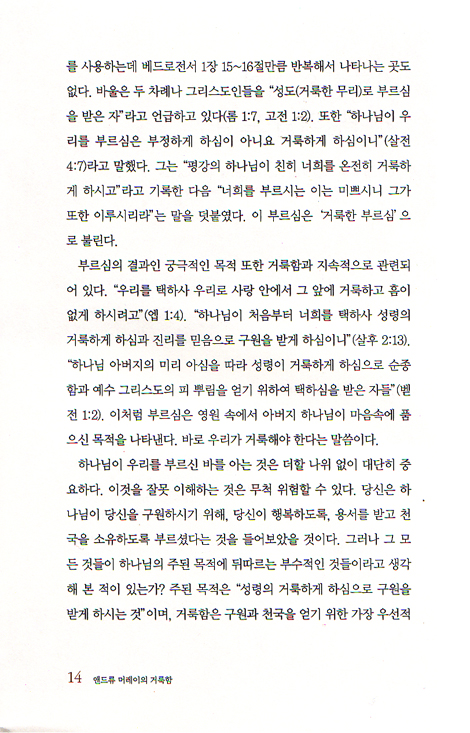 를 사용하는데 베드로전서 1장 15~16절만큼 반복해서 나타나는 곳도 없다. 바울은 두 차례나 그리스도인들을 "성도(거룩한 무리)로 부르심을 받은 자"라고 언급하고 있다(롬 1:7, 고전 1:2). 또한 "하나님이 우리를 부르심은 부정하게 하심이 아니요 거룩하게 하심이니"(살전 4:7)라고 말했다. 그는 "평강의 하나님이 친히 너희를 온전히 거룩하게 하시고"라고 기록한 다음 "너희를 부르시는 이는 미쁘시니 그가 또한 이루시리라"는 말을 덧붙였다. 이 부르심은 '거룩한 부르심'으로 불린다.

부르심의 결과인 궁극적인 목적 또한 거룩함과 지속적으로 관련되어 있다. "우리를 택하사 우리로 사랑 안에서 그 앞에 거룩하고 흠이 없게 하시려고"(엡 1:4). "하나님이 처음부터 너희를 택하사 성령의 거룩하게 하심과 진리를 믿음으로 구원을 받게 하심이니"(살후 2:13). "하나님 아버지의 미리 아심을 따라 성령이 거룩하게 하심으로 순종함과 예수 그리스도의 피 뿌림을 얻기 위하여 택하심을 받은 자들"(벧전 1:2). 이처럼 부르심은 영원 속에서 아버지 하나님이 마음속에 품으신 목적을 나타낸다. 바로 우리가 거룩해야 한다는 말씀이다.

하나님이 우리를 부르신 바를 아는 것은 더할 나위 없이 대단히 중요하다. 이것을 잘못 이해하는 것은 무척 위험할 수 있다. 당신은 하나님이 당신을 구원하시기 위해, 당신이 행복하도록, 용서를 받고 천국을 소유하도록 부르셨다는 것을 들어보았을 것이다. 그러나 그 모든 것들이 하나님의 주된 목적에 뒤따르는 부수적인 것들이라고 생각해 본 적이 있는가? 주된 목적은 "성령의 거룩하게 하심으로 구원을 받게 하시는 것"이며, 거룩함은 구원과 천국을 얻기 위한 가장 우선적

14 앤드류 머레이의 거룩한